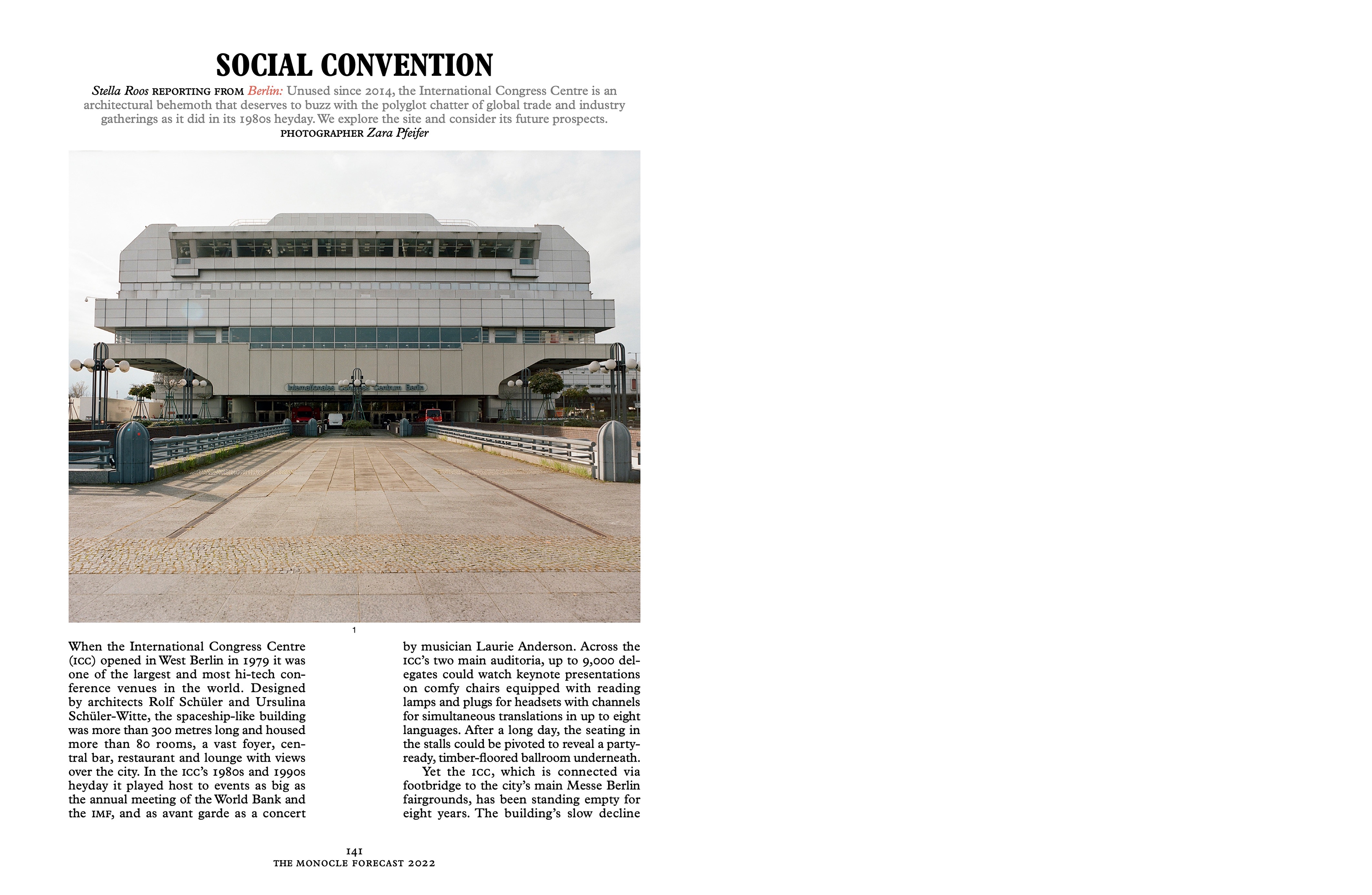 SOCIAL CONVENTION

Stella Roos REPORTING FROM Berlin: Unused since 2014, the International Congress Centre is an architectural behemoth that deserves to buzz with the polyglot chatter of global trade and industry gatherings as it did in its 1980s heyday. We explore the site and consider its future prospects.
PHOTOGRAPHER Zara Pfeifer

Internationales Congress Centrum Berlin

1

When the International Congress Centre (ICC) opened in West Berlin in 1979 it was one of the largest and most hi-tech conference venues in the world. Designed by architects Rolf Schüler and Ursulina Schüler-Witte, the spaceship-like building was more than 300 metres long and housed more than 80 rooms, a vast foyer, central bar, restaurant and lounge with views over the city. In the ICC's 1980s and 1990s heyday it played host to events as big as the annual meeting of the World Bank and the IMF, and as avant garde as a concert by musician Laurie Anderson. Across the ICC's two main auditoria, up to 9,000 delegates could watch keynote presentations on comfy chairs equipped with reading lamps and plugs for headsets with channels for simultaneous translations in up to eight languages. After a long day, the seating in the stalls could be pivoted to reveal a party-ready, timber-floored ballroom underneath.

Yet the ICC, which is connected via footbridge to the city's main Messe Berlin fairgrounds, has been standing empty for eight years. The building's slow decline

141
THE MONOCLE FORECAST 2022